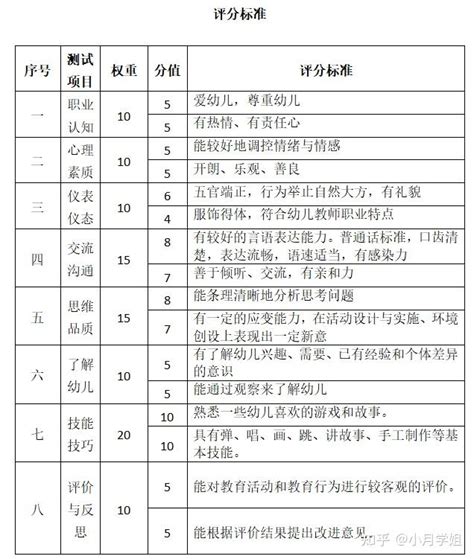 评分标准

| 序号 | 测试项目 | 权重 | 分值 | 评分标准 |
|---|---|---|---|---|
| 一 | 职业认知 | 10 | 5 | 爱幼儿，尊重幼儿 |
| | | | 5 | 有热情、有责任心 |
| 二 | 心理素质 | 10 | 5 | 能较好地调控情绪与情感 |
| | | | 5 | 开朗、乐观、善良 |
| 三 | 仪表仪态 | 10 | 6 | 五官端正，行为举止自然大方，有礼貌 |
| | | | 4 | 服饰得体，符合幼儿教师职业特点 |
| 四 | 交流沟通 | 15 | 8 | 有较好的言语表达能力。普通话标准，口齿清楚，表达流畅，语速适当，有感染力 |
| | | | 7 | 善于倾听、交流，有亲和力 |
| 五 | 思维品质 | 15 | 8 | 能条理清晰地分析思考问题 |
| | | | 7 | 有一定的应变能力，在活动设计与实施、环境创设上表现出一定新意 |
| 六 | 了解幼儿 | 10 | 5 | 有了解幼儿兴趣、需要、已有经验和个体差异的意识 |
| | | | 5 | 能通过观察来了解幼儿 |
| 七 | 技能技巧 | 20 | 10 | 熟悉一些幼儿喜欢的游戏和故事。 |
| | | | 10 | 具有弹、唱、画、跳、讲故事、手工制作等基本技能。 |
| 八 | 评价与反思 | 10 | 5 | 能对教育活动和教育行为进行较客观的评价。 |
| | | | 5 | 能根据评价结果提出改进意见 |

知乎 @小月学姐